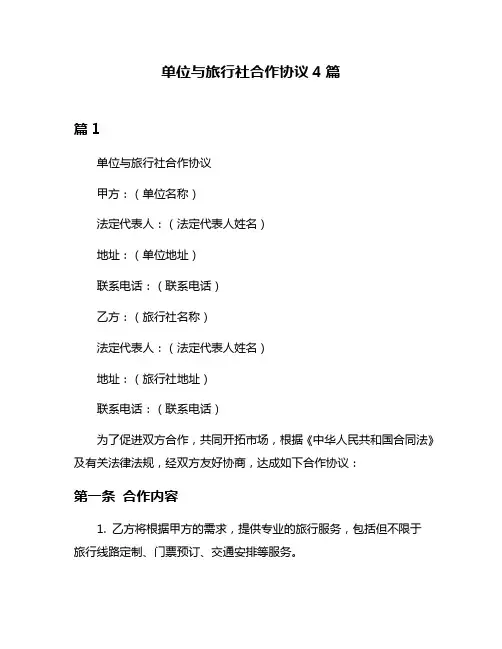 单位与旅行社合作协议 4 篇

篇 1

单位与旅行社合作协议

甲方：（单位名称）

法定代表人：（法定代表人姓名）

地址：（单位地址）

联系电话：（联系电话）

乙方：（旅行社名称）

法定代表人：（法定代表人姓名）

地址：（旅行社地址）

联系电话：（联系电话）

为了促进双方合作，共同开拓市场，根据《中华人民共和国合同法》及有关法律法规，经双方友好协商，达成如下合作协议：

第一条 合作内容

1. 乙方将根据甲方的需求，提供专业的旅行服务，包括但不限于旅行线路定制、门票预订、交通安排等服务。